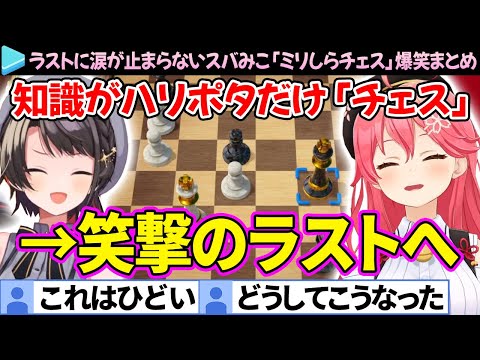 ラストに涙が止まらないスバみこ「ミリしらチェス」爆笑まとめ

知識がハリポタだけ「チェス」

→笑撃のラストへ

これはひどい

どうしてこうなった